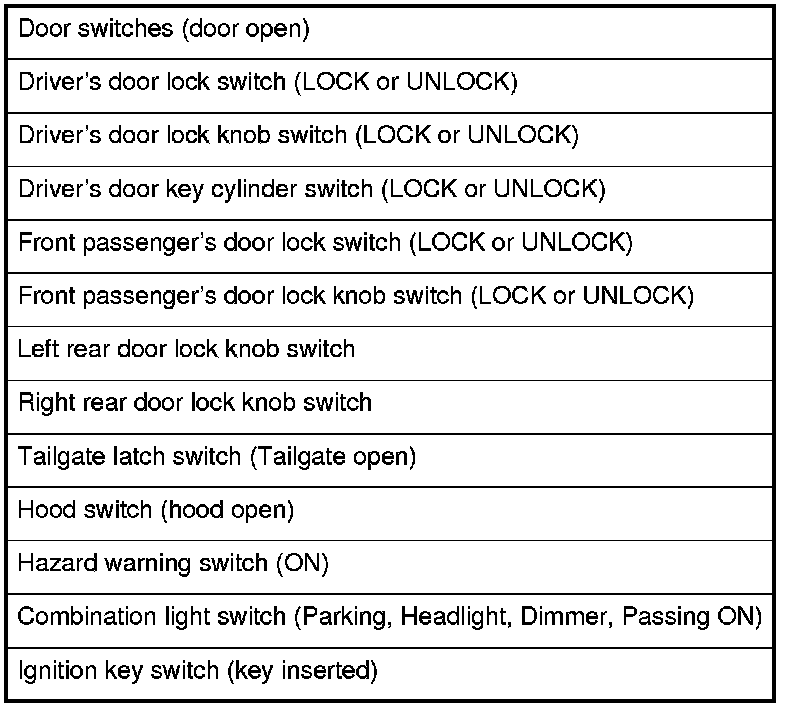 | Door switches (door open) |
|---|
| Driver's door lock switch (LOCK or UNLOCK) |
| Driver's door lock knob switch (LOCK or UNLOCK) |
| Driver's door key cylinder switch (LOCK or UNLOCK) |
| Front passenger's door lock switch (LOCK or UNLOCK) |
| Front passenger's door lock knob switch (LOCK or UNLOCK) |
| Left rear door lock knob switch |
| Right rear door lock knob switch |
| Tailgate latch switch (Tailgate open) |
| Hood switch (hood open) |
| Hazard warning switch (ON) |
| Combination light switch (Parking, Headlight, Dimmer, Passing ON) |
| Ignition key switch (key inserted) |